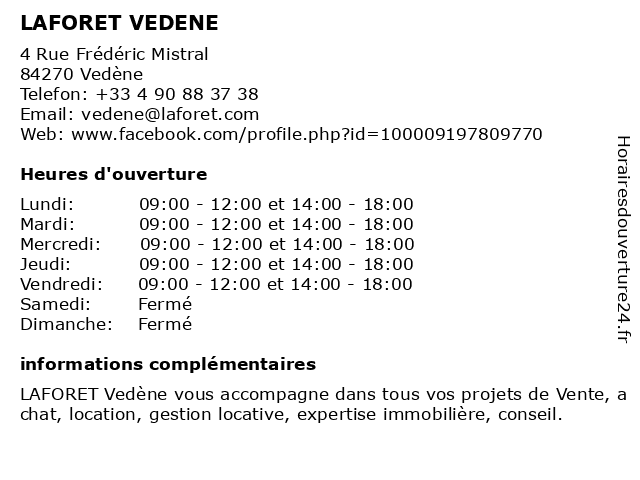 LAFORET VEDENE

4 Rue Frédéric Mistral
84270 Vedène
Telefon: +33 4 90 88 37 38
Email: vedene@laforet.com
Web: www.facebook.com/profile.php?id=100009197809770

Heures d'ouverture

| | |
|---|---|
| Lundi: | 09:00 - 12:00 et 14:00 - 18:00 |
| Mardi: | 09:00 - 12:00 et 14:00 - 18:00 |
| Mercredi: | 09:00 - 12:00 et 14:00 - 18:00 |
| Jeudi: | 09:00 - 12:00 et 14:00 - 18:00 |
| Vendredi: | 09:00 - 12:00 et 14:00 - 18:00 |
| Samedi: | Fermé |
| Dimanche: | Fermé |

informations complémentaires

LAFORET Vedène vous accompagne dans tous vos projets de Vente, a chat, location, gestion locative, expertise immobilière, conseil.

Horairesdouverture24.fr